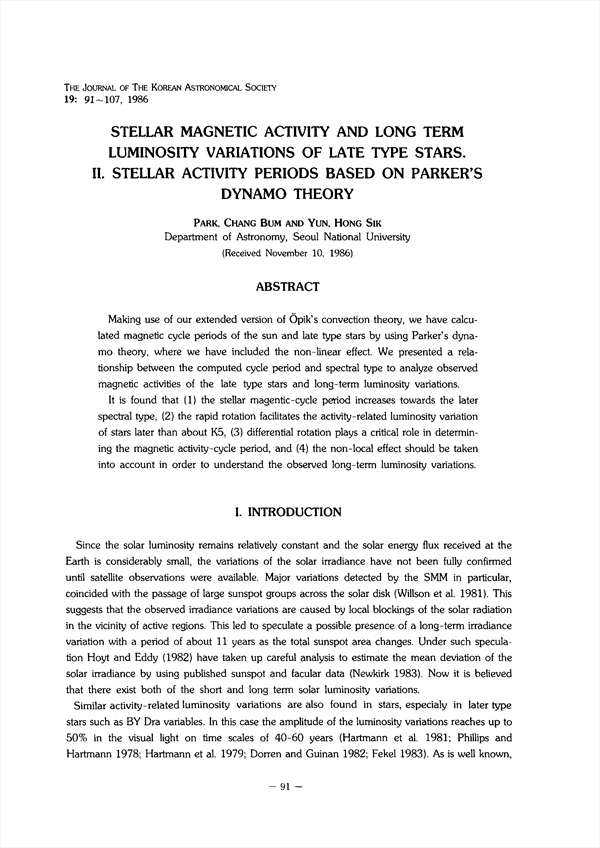 THE JOURNAL OF THE KOREAN ASTRONOMICAL SOCIETY
19: 91~107, 1986

STELLAR MAGNETIC ACTIVITY AND LONG TERM LUMINOSITY VARIATIONS OF LATE TYPE STARS. II. STELLAR ACTIVITY PERIODS BASED ON PARKER'S DYNAMO THEORY

PARK, CHANG BUM AND YUN, HONG SIK
Department of Astronomy, Seoul National University
(Received November 10, 1986)

ABSTRACT

Making use of our extended version of Öpik's convection theory, we have calculated magnetic cycle periods of the sun and late type stars by using Parker's dynamo theory, where we have included the non-linear effect. We presented a relationship between the computed cycle period and spectral type to analyze observed magnetic activities of the late type stars and long-term luminosity variations.

It is found that (1) the stellar magentic-cycle period increases towards the later spectral type, (2) the rapid rotation facilitates the activity-related luminosity variation of stars later than about K5, (3) differential rotation plays a critical role in determining the magnetic activity-cycle period, and (4) the non-local effect should be taken into account in order to understand the observed long-term luminosity variations.

I. INTRODUCTION

Since the solar luminosity remains relatively constant and the solar energy flux received at the Earth is considerably small, the variations of the solar irradiance have not been fully confirmed until satellite observations were available. Major variations detected by the SMM in particular, coincided with the passage of large sunspot groups across the solar disk (Willson et al. 1981). This suggests that the observed irradiance variations are caused by local blockings of the solar radiation in the vicinity of active regions. This led to speculate a possible presence of a long-term irradiance variation with a period of about 11 years as the total sunspot area changes. Under such speculation Hoyt and Eddy (1982) have taken up careful analysis to estimate the mean deviation of the solar irradiance by using published sunspot and facular data (Newkirk 1983). Now it is believed that there exist both of the short and long term solar luminosity variations.

Similar activity-related luminosity variations are also found in stars, especialy in later type stars such as BY Dra variables. In this case the amplitude of the luminosity variations reaches up to 50% in the visual light on time scales of 40-60 years (Hartmann et al. 1981; Phillips and Hartmann 1978; Hartmann et al. 1979; Dorren and Guinan 1982; Fekel 1983). As is well known,

— 91 —